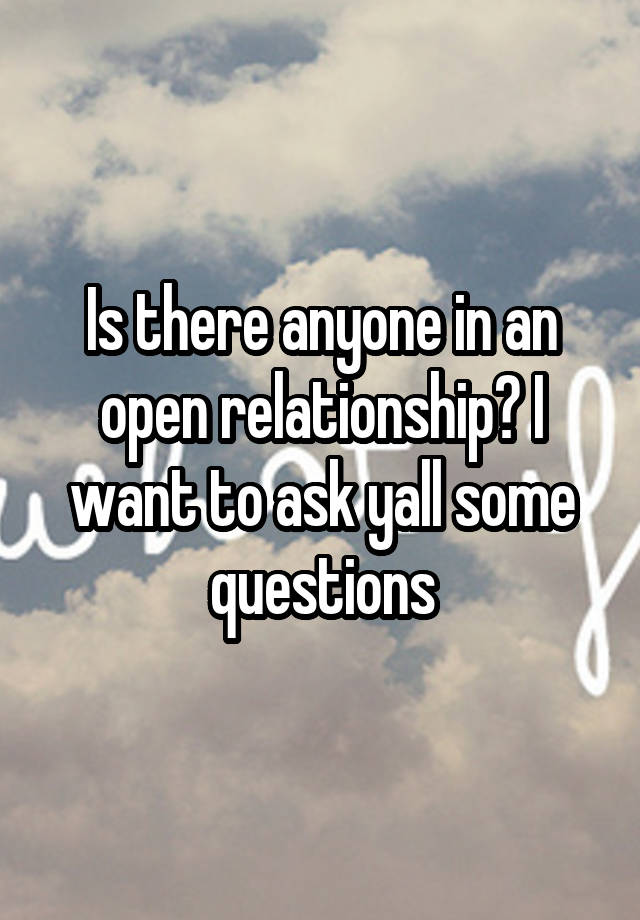 Is there anyone in an open relationship? I want to ask yall some questions